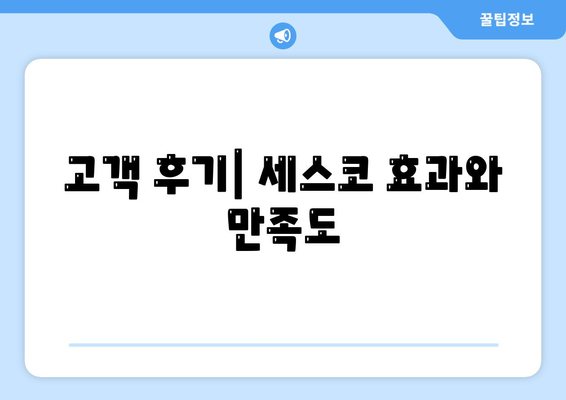 꿀팁정보

고객 후기| 세스코 효과와 만족도